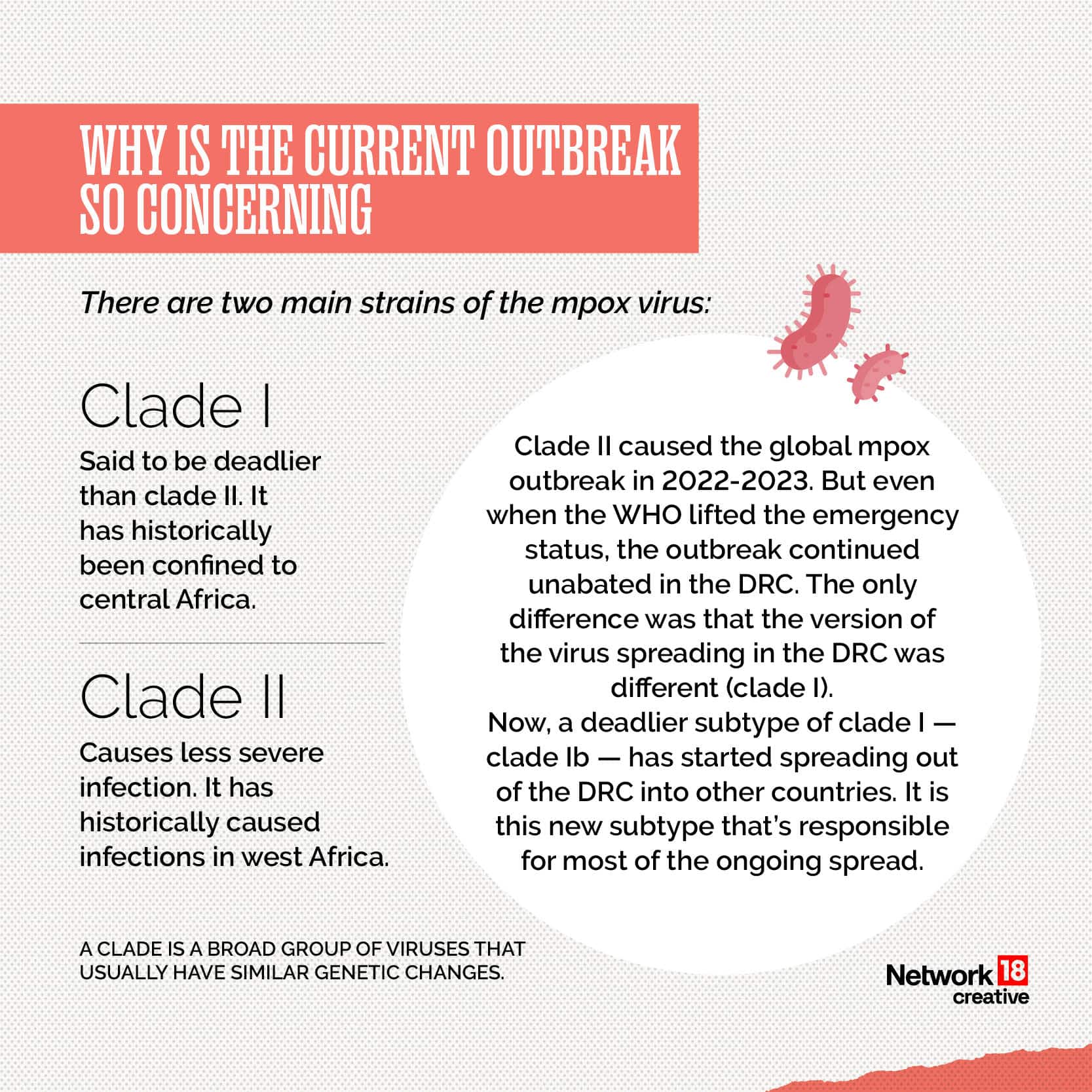 WHY IS THE CURRENT OUTBREAK SO CONCERNING

There are two main strains of the mpox virus:

Clade I

Said to be deadlier than clade II. It has historically been confined to central Africa.

Clade II

Causes less severe infection. It has historically caused infections in west Africa.

Clade II caused the global mpox outbreak in 2022-2023. But even when the WHO lifted the emergency status, the outbreak continued unabated in the DRC. The only difference was that the version of the virus spreading in the DRC was different (clade I).
Now, a deadlier subtype of clade I — clade Ib — has started spreading out of the DRC into other countries. It is this new subtype that's responsible for most of the ongoing spread.

A CLADE IS A BROAD GROUP OF VIRUSES THAT USUALLY HAVE SIMILAR GENETIC CHANGES.

Network 18 creative